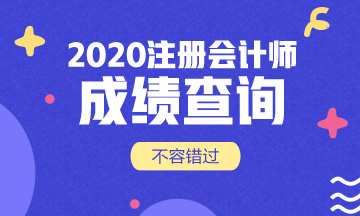 2020注册会计师
成绩查询
不容错过